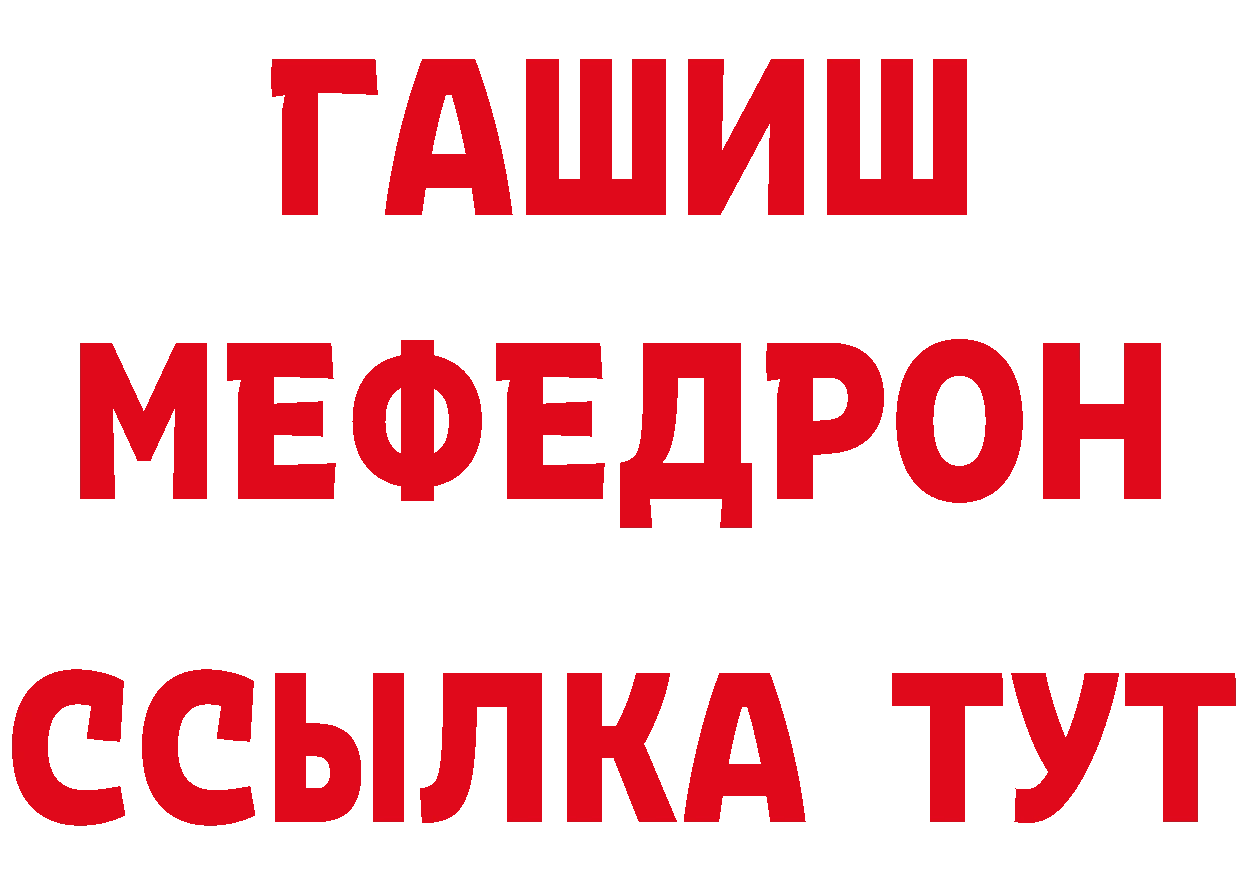 ГАШИШ
МЕФЕДРОН
ССЫЛКА ТУТ